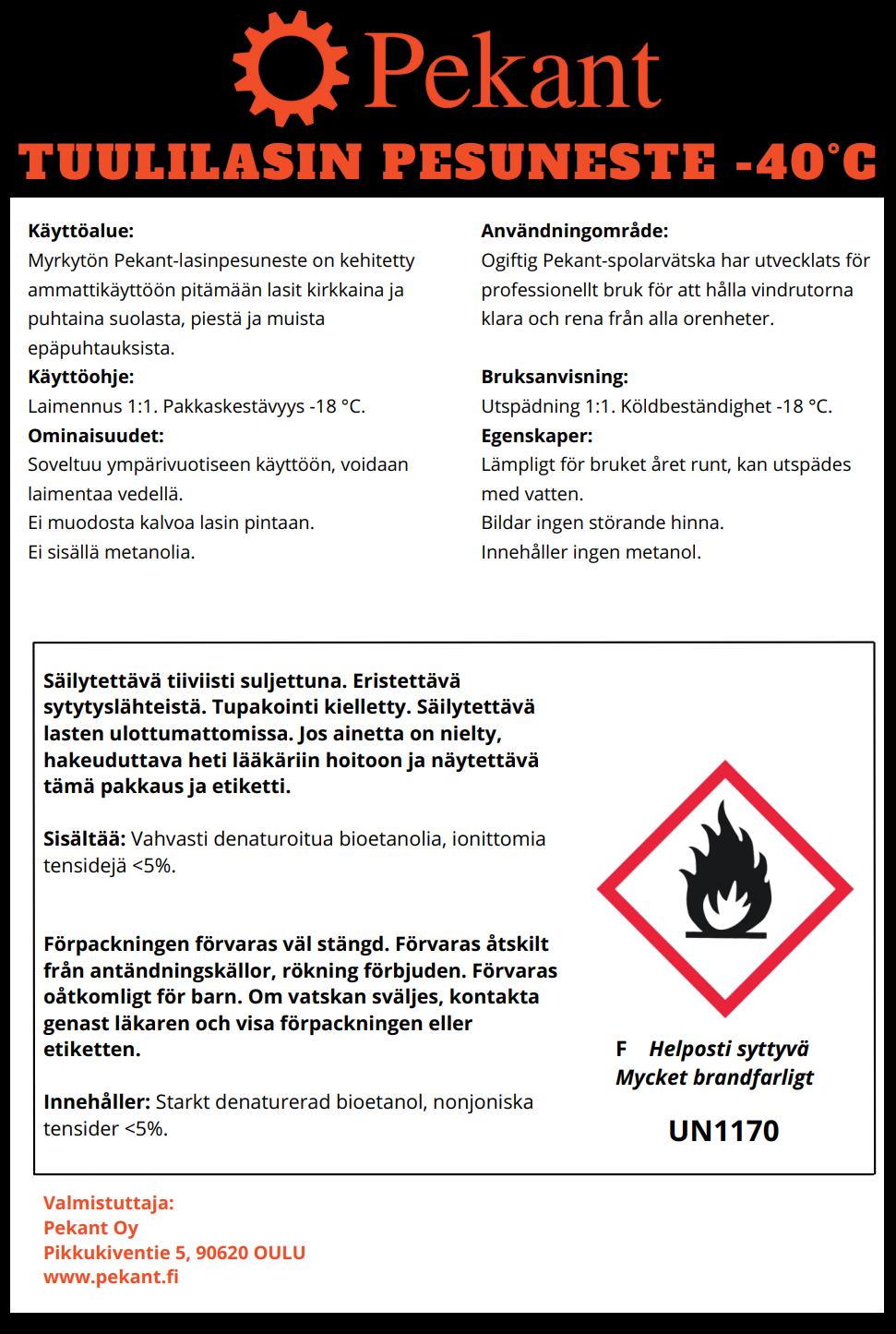 Pekant

TUULILASIN PESUNESTE -40°C

Käyttöalue:
Myrkytön Pekant-lasinpesuneste on kehitetty ammattikäyttöön pitämään lasit kirkkaina ja puhtaina suolasta, piestä ja muista epäpuhtauksista.
Käyttöohje:
Laimennus 1:1. Pakkaskestävyys -18 °C.
Ominaisuudet:
Soveltuu ympärivuotiseen käyttöön, voidaan laimentaa vedellä.
Ei muodosta kalvoa lasin pintaan.
Ei sisällä metanolia.

Användningområde:
Ogiftig Pekant-spolarvätska har utvecklats för professionellt bruk för att hålla vindrutorna klara och rena från alla orenheter.

Bruksanvisning:
Utspädning 1:1. Köldbeständighet -18 °C.
Egenskaper:
Lämpligt för bruket året runt, kan utspädes med vatten.
Bildar ingen störande hinna.
Innehåller ingen metanol.

Säilytettävä tiiviisti suljettuna. Eristettävä sytytyslähteistä. Tupakointi kielletty. Säilytettävä lasten ulottumattomissa. Jos ainetta on nielty, hakeuduttava heti lääkäriin hoitoon ja näytettävä tämä pakkaus ja etiketti.

Sisältää: Vahvasti denaturoitua bioetanolia, ionittomia tensidejä <5%.

Förpackningen förvaras väl stängd. Förvaras åtskilt från antändningskällor, rökning förbjuden. Förvaras oåtkomligt för barn. Om vatskan sväljes, kontakta genast läkaren och visa förpackningen eller etiketten.

Innehåller: Starkt denaturerad bioetanol, nonjoniska tensider <5%.

F Helposti syttyvä
Mycket brandfarligt

UN1170

Valmistuttaja:
Pekant Oy
Pikkukiventie 5, 90620 OULU
www.pekant.fi